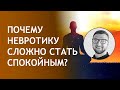 ПОЧЕМУ НЕВРОТИКУ СЛОЖНО СТАТЬ СПОКОЙНЫМ?